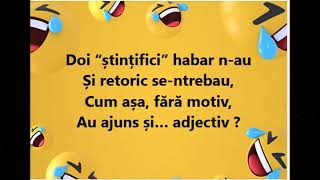 Doi “ștințifici” habar n-au
Și retoric se-ntrebau,
Cum așa, fără motiv,
Au ajuns și... adjectiv ?